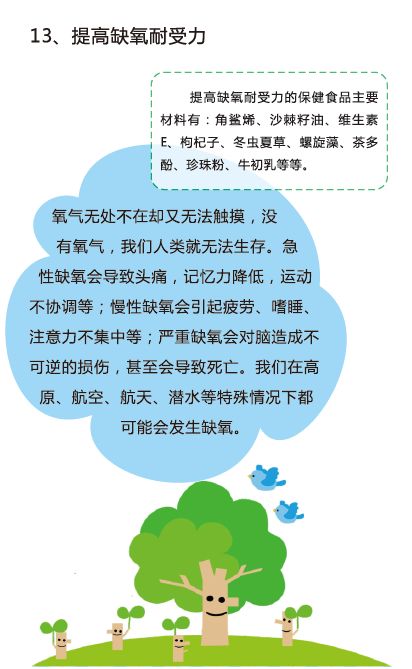 13、提高缺氧耐受力

提高缺氧耐受力的保健食品主要材料有：角鲨烯、沙棘籽油、维生素E、枸杞子、冬虫夏草、螺旋藻、茶多酚、珍珠粉、牛初乳等等。

氧气无处不在却又无法触摸，没有氧气，我们人类就无法生存。急性缺氧会导致头痛，记忆力降低，运动不协调等；慢性缺氧会引起疲劳、嗜睡、注意力不集中等；严重缺氧会对脑造成不可逆的损伤，甚至会导致死亡。我们在高原、航空、航天、潜水等特殊情况下都可能会发生缺氧。